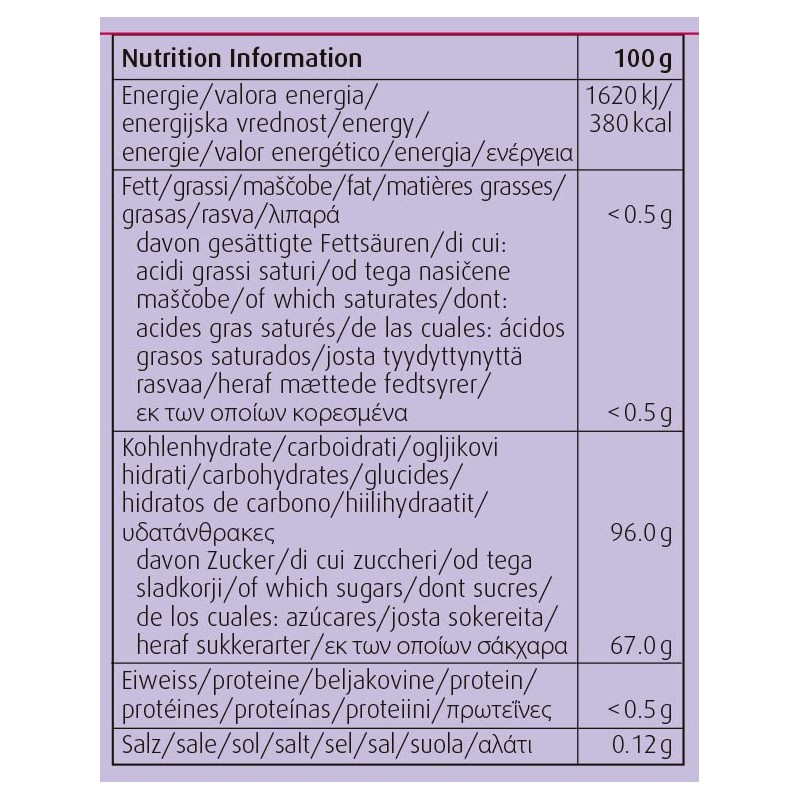 | Nutrition Information | 100 g |
|---|---|
| Energie/valora energia/ energijska vrednost/energy/ energie/valor energético/energia/ενέργεια | 1620 kJ/ 380 kcal |
| Fett/grassi/maščobe/fat/matières grasses/ grasas/rasva/λιπαρά | < 0.5 g |
| davon gesättigte Fettsäuren/di cui: acidi grassi saturi/od tega nasičene maščobe/of which saturates/dont: acides gras saturés/de las cuales: ácidos grasos saturados/josta tyydyttynyttä rasvaa/heraf mættede fedtsyrer/ εκ των οποίων κορεσμένα | < 0.5 g |
| Kohlenhydrate/carboidrati/ogljikovi hidrati/carbohydrates/glucides/ hidratos de carbono/hiilihydraatit/ υδατάνθρακες | 96.0 g |
| davon Zucker/di cui zuccheri/od tega sladkorji/of which sugars/dont sucres/ de los cuales: azúcares/josta sokereita/ heraf sukkerarter/εκ των οποίων σάκχαρα | 67.0 g |
| Eiweiss/proteine/beljakovine/protein/ protéines/proteínas/proteiini/πρωτεΐνες | < 0.5 g |
| Salz/sale/sol/salt/sel/sal/suola/αλάτι | 0.12 g |